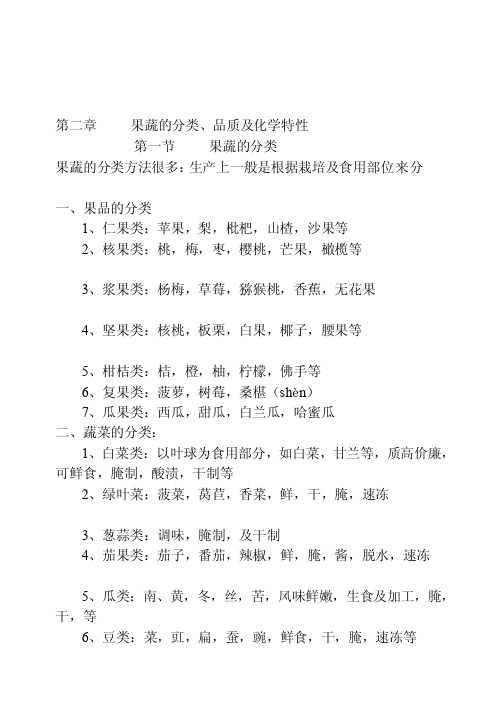 第二章　果蔬的分类、品质及化学特性

第一节　果蔬的分类

果蔬的分类方法很多：生产上一般是根据栽培及食用部位来分

一、果品的分类

1、仁果类：苹果，梨，枇杷，山楂，沙果等

2、核果类：桃，梅，枣，樱桃，芒果，橄榄等

3、浆果类：杨梅，草莓，猕猴桃，香蕉，无花果

4、坚果类：核桃，板栗，白果，椰子，腰果等

5、柑桔类：桔，橙，柚，柠檬，佛手等

6、复果类：菠萝，树莓，桑椹（shèn）

7、瓜果类：西瓜，甜瓜，白兰瓜，哈蜜瓜

二、蔬菜的分类：

1、白菜类：以叶球为食用部分，如白菜，甘兰等，质高价廉，可鲜食，腌制，酸渍，干制等

2、绿叶菜：菠菜，莴苣，香菜，鲜，干，腌，速冻

3、葱蒜类：调味，腌制，及干制

4、茄果类：茄子，番茄，辣椒，鲜，腌，酱，脱水，速冻

5、瓜类：南、黄，冬，丝，苦，风味鲜嫩，生食及加工，腌，干，等

6、豆类：菜，豇，扁，蚕，豌，鲜食，干，腌，速冻等